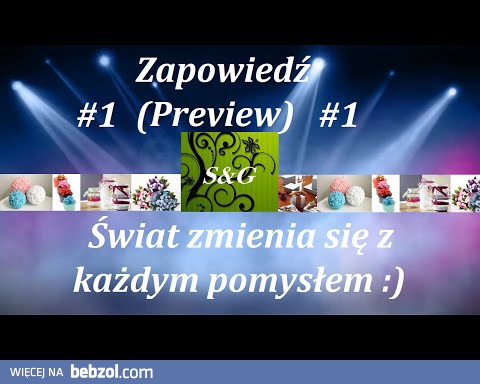 Zapowiedź
#1 (Preview) #1

S&G

Świat zmienia się z każdym pomysłem :)

WIĘCEJ NA bebzol.com